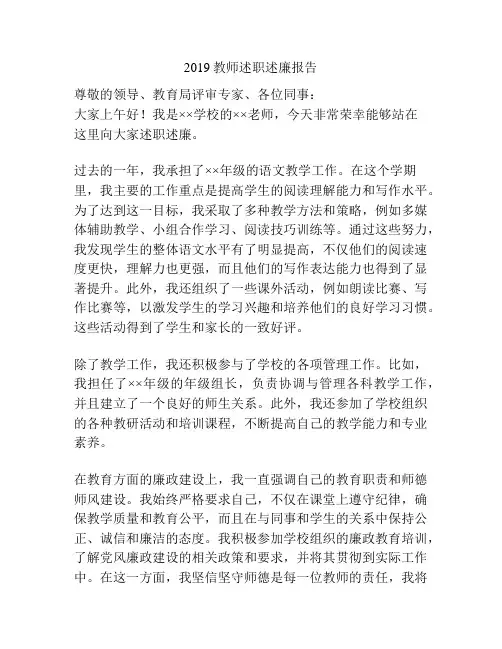 2019 教师述职述廉报告

尊敬的领导、教育局评审专家、各位同事：
大家上午好！我是××学校的××老师，今天非常荣幸能够站在这里向大家述职述廉。

过去的一年，我承担了××年级的语文教学工作。在这个学期里，我主要的工作重点是提高学生的阅读理解能力和写作水平。为了达到这一目标，我采取了多种教学方法和策略，例如多媒体辅助教学、小组合作学习、阅读技巧训练等。通过这些努力，我发现学生的整体语文水平有了明显提高，不仅他们的阅读速度更快，理解力也更强，而且他们的写作表达能力也得到了显著提升。此外，我还组织了一些课外活动，例如朗读比赛、写作比赛等，以激发学生的学习兴趣和培养他们的良好学习习惯。这些活动得到了学生和家长的一致好评。

除了教学工作，我还积极参与了学校的各项管理工作。比如，我担任了××年级的年级组长，负责协调与管理各科教学工作，并且建立了一个良好的师生关系。此外，我还参加了学校组织的各种教研活动和培训课程，不断提高自己的教学能力和专业素养。

在教育方面的廉政建设上，我一直强调自己的教育职责和师德师风建设。我始终严格要求自己，不仅在课堂上遵守纪律，确保教学质量和教育公平，而且在与同事和学生的关系中保持公正、诚信和廉洁的态度。我积极参加学校组织的廉政教育培训，了解党风廉政建设的相关政策和要求，并将其贯彻到实际工作中。在这一方面，我坚信坚守师德是每一位教师的责任，我将